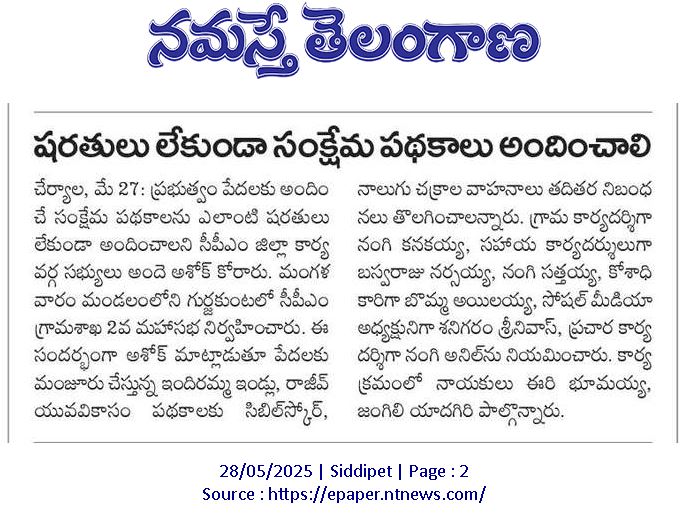 నమస్తే తెలంగాణ

షరతులు లేకుండా సంక్షేమ పథకాలు అందించాలి

చేర్యాల, మే 27: ప్రభుత్వం పేదలకు అందించే సంక్షేమ పథకాలను ఎలాంటి షరతులు లేకుండా అందించాలని సీపీఎం జిల్లా కార్యవర్గ సభ్యులు అందె అశోక్ కోరారు. మంగళవారం మండలంలోని గుర్జకుంటలో సీపీఎం గ్రామశాఖ 2వ మహాసభ నిర్వహించారు. ఈ సందర్భంగా అశోక్ మాట్లాడుతూ పేదలకు మంజూరు చేస్తున్న ఇందిరమ్మ ఇండ్లు, రాజీవ్ యువవికాసం పథకాలకు సిబిల్‌స్కోర్, నాలుగు చక్రాల వాహనాలు తదితర నిబంధనలు తొలగించాలన్నారు. గ్రామ కార్యదర్శిగా నంగి కనకయ్య, సహాయ కార్యదర్శులుగా బస్వరాజు నర్సయ్య, నంగి సత్తయ్య, కోశాధికారిగా బొమ్మ అయిలయ్య, సోషల్ మీడియా అధ్యక్షునిగా శనిగరం శ్రీనివాస్, ప్రచార కార్యదర్శిగా నంగి అనిల్‌ను నియమించారు. కార్యక్రమంలో నాయకులు ఈరి భూమయ్య, జంగిలి యాదగిరి పాల్గొన్నారు.

28/05/2025 | Siddipet | Page : 2
Source : https://epaper.ntnews.com/